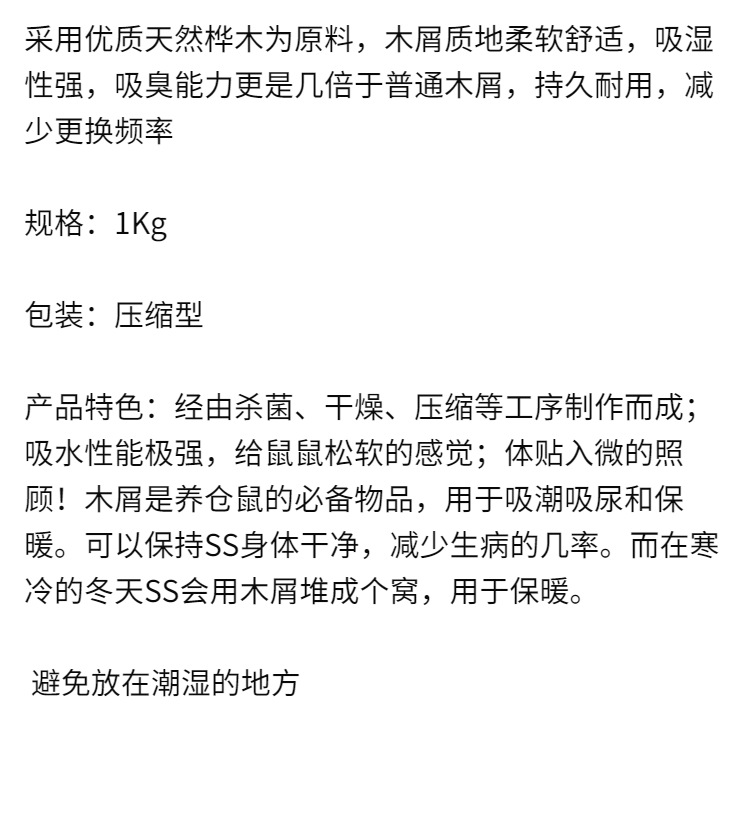 采用优质天然桦木为原料，木屑质地柔软舒适，吸湿性强，吸臭能力更是几倍于普通木屑，持久耐用，减少更换频率

规格：1Kg

包装：压缩型

产品特色：经由杀菌、干燥、压缩等工序制作而成；吸水性能极强，给鼠鼠松软的感觉；体贴入微的照顾！木屑是养仓鼠的必备物品，用于吸潮吸尿和保暖。可以保持SS身体干净，减少生病的几率。而在寒冷的冬天SS会用木屑堆成个窝，用于保暖。

避免放在潮湿的地方